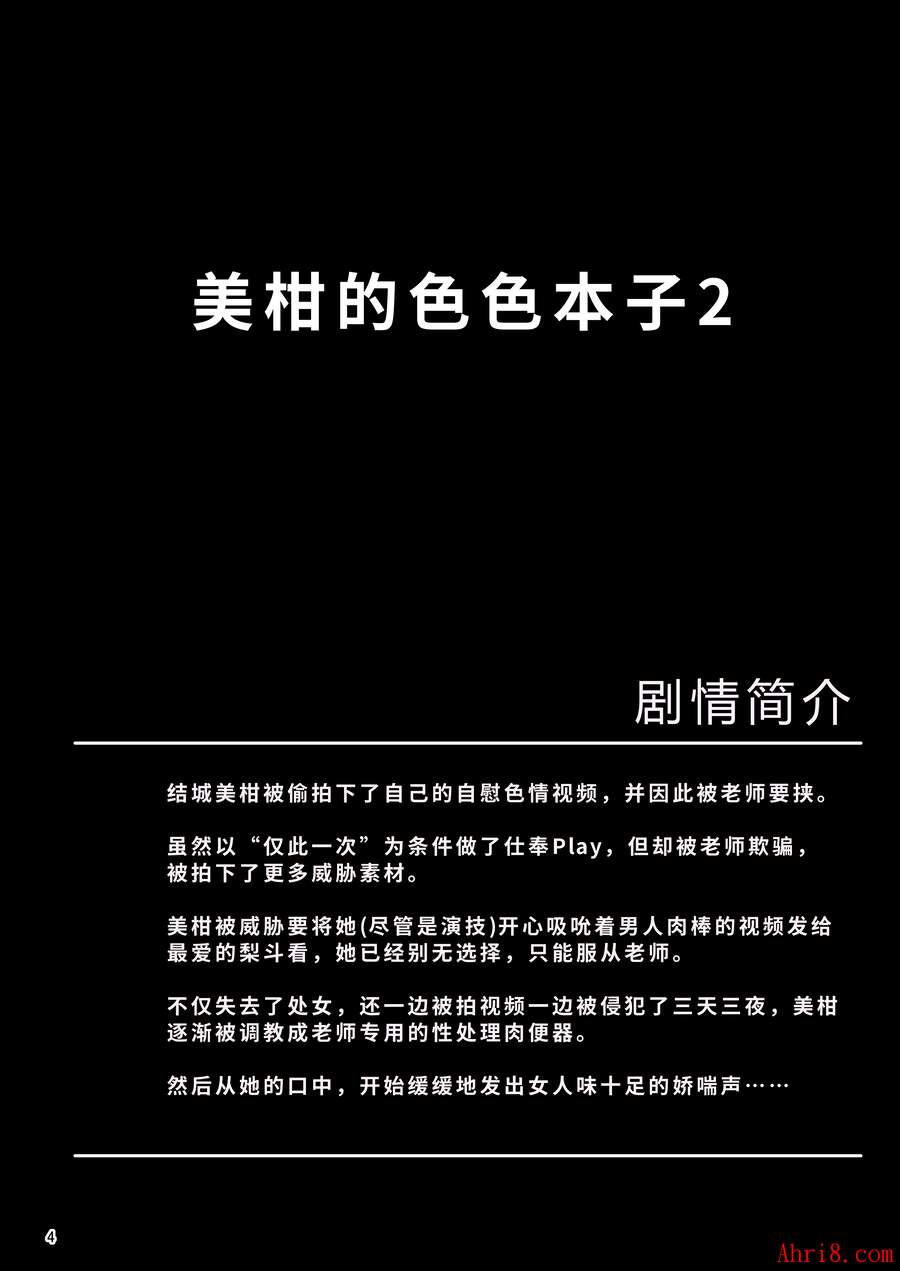 美柑的色色本子2

剧情简介

结城美柑被偷拍下了自己的自慰色情视频，并因此被老师要挟。

虽然以“仅此一次”为条件做了仕奉Play，但却被老师欺骗，被拍下了更多威胁素材。

美柑被威胁要将她(尽管是演技)开心吸吮着男人肉棒的视频发给最爱的梨斗看，她已经别无选择，只能服从老师。

不仅失去了处女，还一边被拍视频一边被侵犯了三天三夜，美柑逐渐被调教成老师专用的性处理肉便器。

然后从她的口中，开始缓缓地发出女人味十足的娇喘声……

4

Ahri8.com